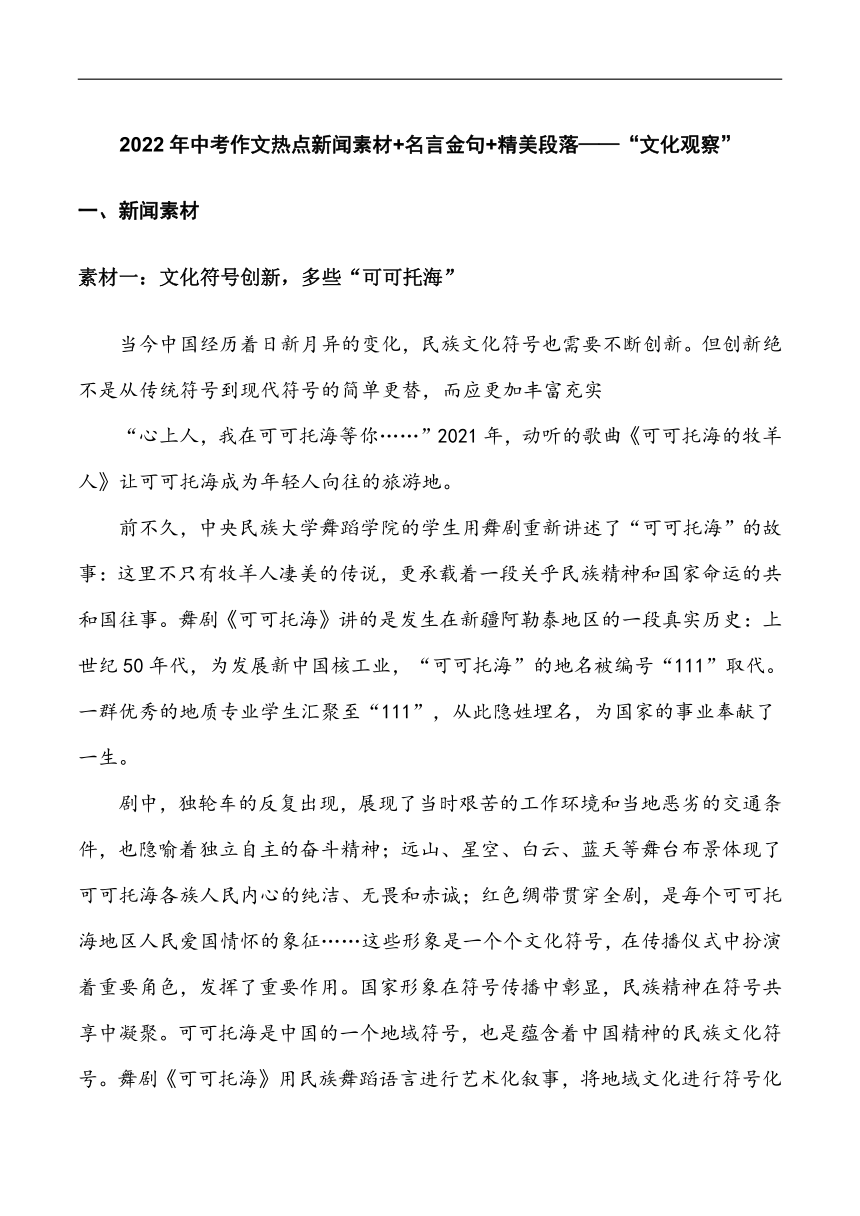 2022年中考作文热点新闻素材+名言金句+精美段落——“文化观察”

一、新闻素材

素材一：文化符号创新，多些“可可托海”

当今中国经历着日新月异的变化，民族文化符号也需要不断创新。但创新绝不是从传统符号到现代符号的简单更替，而应更加丰富充实

“心上人，我在可可托海等你……”2021年，动听的歌曲《可可托海的牧羊人》让可可托海成为年轻人向往的旅游地。

前不久，中央民族大学舞蹈学院的学生用舞剧重新讲述了“可可托海”的故事：这里不只有牧羊人凄美的传说，更承载着一段关乎民族精神和国家命运的共和国往事。舞剧《可可托海》讲的是发生在新疆阿勒泰地区的一段真实历史：上世纪50年代，为发展新中国核工业，“可可托海”的地名被编号“111”取代。一群优秀的地质专业学生汇聚至“111”，从此隐姓埋名，为国家的事业奉献了一生。

剧中，独轮车的反复出现，展现了当时艰苦的工作环境和当地恶劣的交通条件，也隐喻着独立自主的奋斗精神；远山、星空、白云、蓝天等舞台布景体现了可可托海各族人民内心的纯洁、无畏和赤诚；红色绸带贯穿全剧，是每个可可托海地区人民爱国情怀的象征……这些形象是一个个文化符号，在传播仪式中扮演着重要角色，发挥了重要作用。国家形象在符号传播中彰显，民族精神在符号共享中凝聚。可可托海是中国的一个地域符号，也是蕴含着中国精神的民族文化符号。舞剧《可可托海》用民族舞蹈语言进行艺术化叙事，将地域文化进行符号化